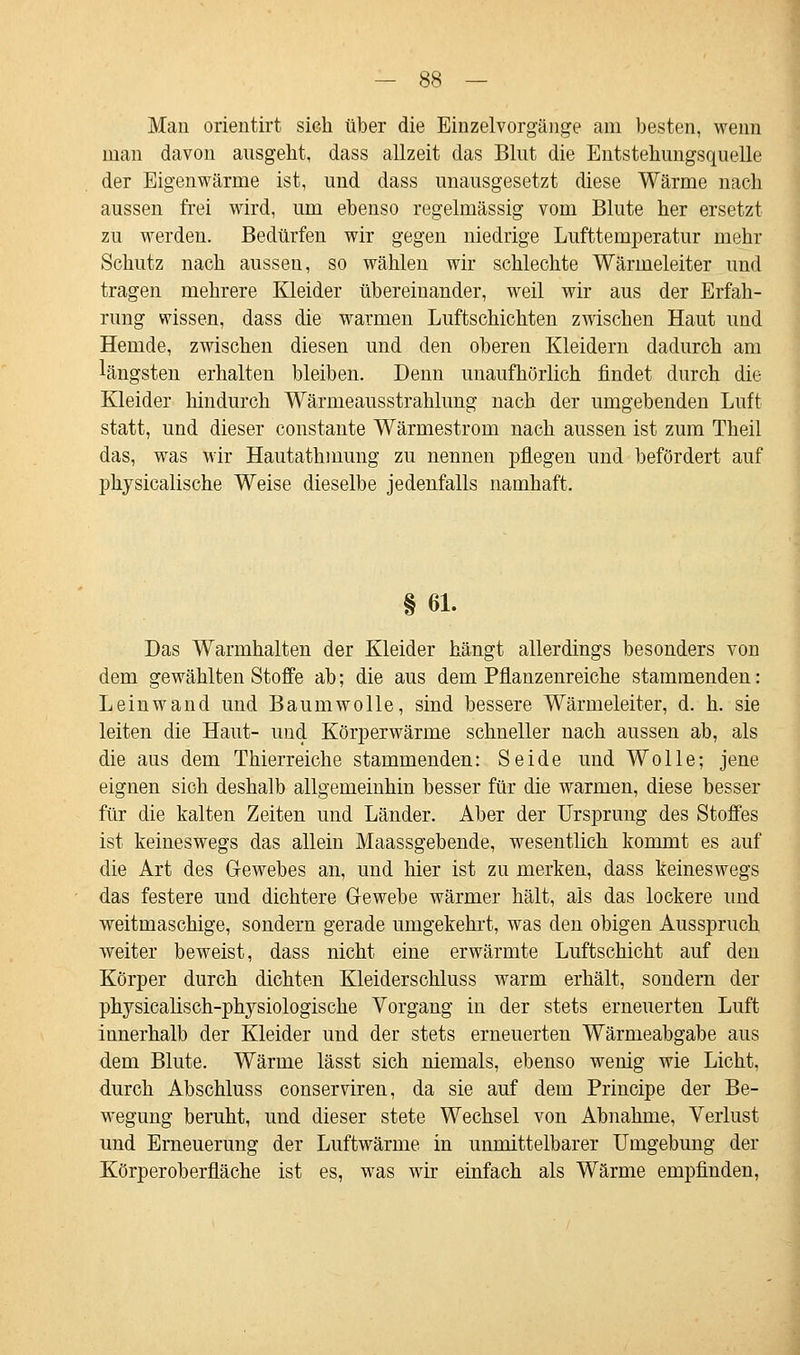 — 88 —

Man orientirt sich über die Einzelvorgänge am besten, wenn man davon ausgeht, dass allzeit das Blut die Entstehungsquelle der Eigenwärme ist, und dass unausgesetzt diese Wärme nach aussen frei wird, um ebenso regelmässig vom Blute her ersetzt zu werden. Bedürfen wir gegen niedrige Lufttemperatur mehr Schutz nach aussen, so wählen wir schlechte Wärmeleiter und tragen mehrere Kleider übereinander, weil wir aus der Erfahrung wissen, dass die warmen Luftschichten zwischen Haut und Hemde, zwischen diesen und den oberen Kleidern dadurch am längsten erhalten bleiben. Denn unaufhörlich findet durch die Kleider hindurch Wärmeausstrahlung nach der umgebenden Luft statt, und dieser constante Wärmestrom nach aussen ist zum Theil das, was wir Hautathmung zu nennen pflegen und befördert auf physicalische Weise dieselbe jedenfalls namhaft.

§ 61.

Das Warmhalten der Kleider hängt allerdings besonders von dem gewählten Stoffe ab; die aus dem Pflanzenreiche stammenden: Leinwand und Baumwolle, sind bessere Wärmeleiter, d. h. sie leiten die Haut- und Körperwärme schneller nach aussen ab, als die aus dem Thierreiche stammenden: Seide und Wolle; jene eignen sich deshalb allgemeinhin besser für die warmen, diese besser für die kalten Zeiten und Länder. Aber der Ursprung des Stoffes ist keineswegs das allein Maassgebende, wesentlich kommt es auf die Art des Gewebes an, und hier ist zu merken, dass keineswegs das festere und dichtere Gewebe wärmer hält, als das lockere und weitmaschige, sondern gerade umgekehrt, was den obigen Ausspruch weiter beweist, dass nicht eine erwärmte Luftschicht auf den Körper durch dichten Kleiderschluss warm erhält, sondern der physicalisch-physiologische Vorgang in der stets erneuerten Luft innerhalb der Kleider und der stets erneuerten Wärmeabgabe aus dem Blute. Wärme lässt sich niemals, ebenso wenig wie Licht, durch Abschluss conserviren, da sie auf dem Principe der Bewegung beruht, und dieser stete Wechsel von Abnahme, Verlust und Erneuerung der Luftwärme in unmittelbarer Umgebung der Körperoberfläche ist es, was wir einfach als Wärme empfinden,